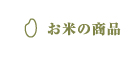 お米の商品